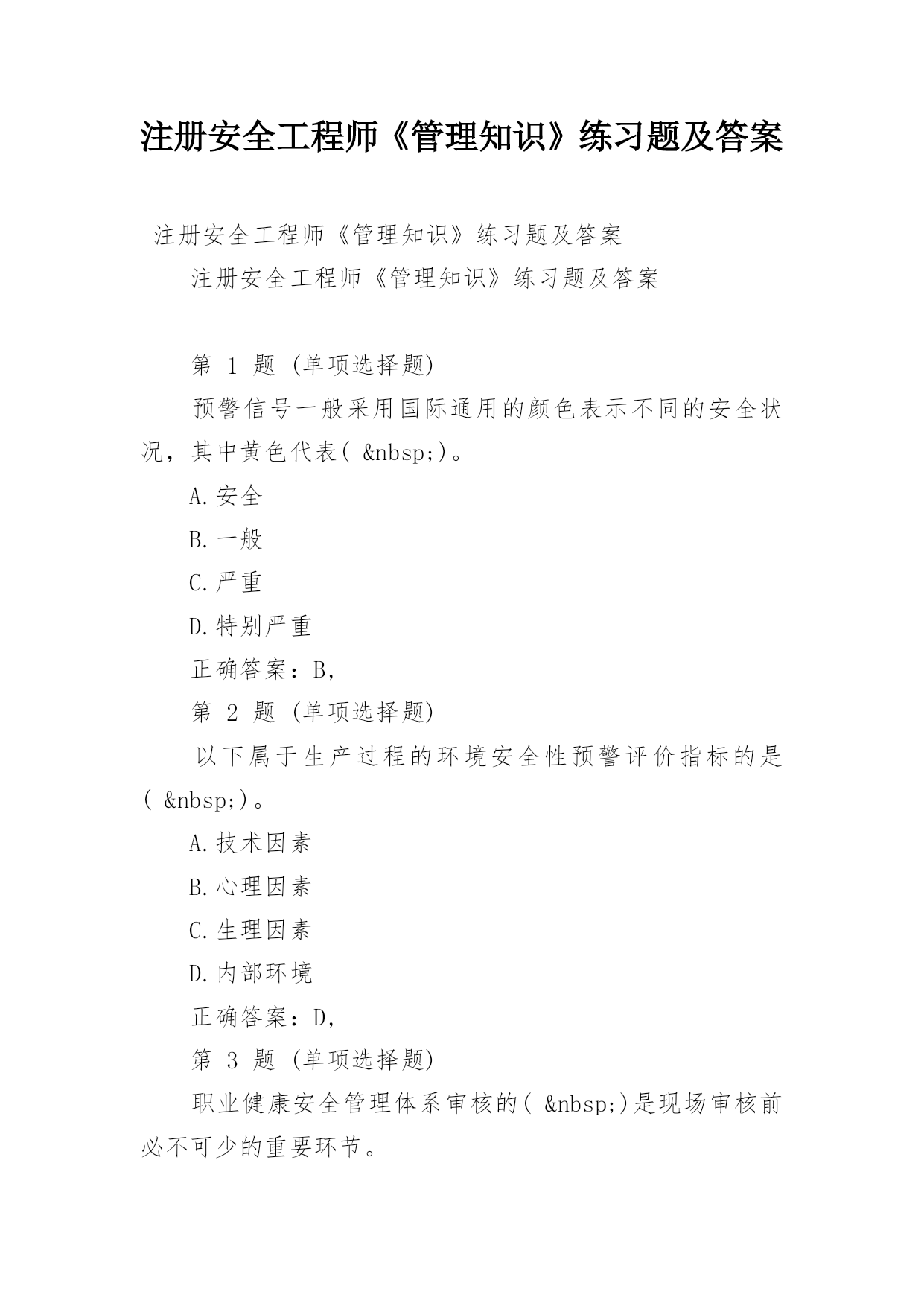 注册安全工程师《管理知识》练习题及答案

注册安全工程师《管理知识》练习题及答案

注册安全工程师《管理知识》练习题及答案

第 1 题 (单项选择题)

预警信号一般采用国际通用的颜色表示不同的安全状况，其中黄色代表( &nbsp;)。

A.安全

B.一般

C.严重

D.特别严重

正确答案：B,

第 2 题 (单项选择题)

以下属于生产过程的环境安全性预警评价指标的是( &nbsp;)。

A.技术因素

B.心理因素

C.生理因素

D.内部环境

正确答案：D,

第 3 题 (单项选择题)

职业健康安全管理体系审核的( &nbsp;)是现场审核前必不可少的重要环节。